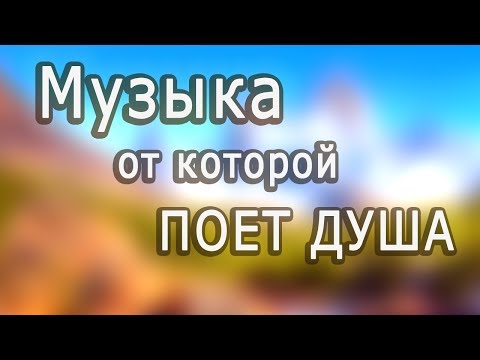 Музыка
от которой
ПОЕТ ДУША